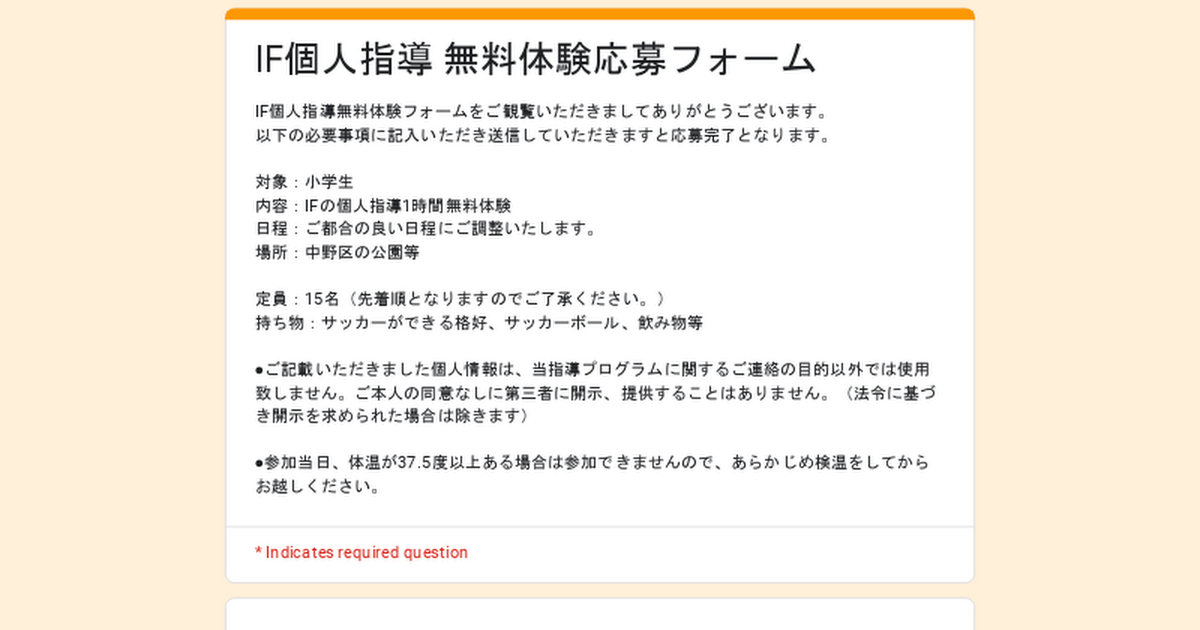 IF個人指導 無料体験応募フォーム

IF個人指導無料体験フォームをご観覧いただきましてありがとうございます。
以下の必要事項に記入いただき送信していただきますと応募完了となります。

対象：小学生
内容：IFの個人指導1時間無料体験
日程：ご都合の良い日程にご調整いたします。
場所：中野区の公園等

定員：15名（先着順となりますのでご了承ください。）
持ち物：サッカーができる格好、サッカーボール、飲み物等

●ご記載いただきました個人情報は、当指導プログラムに関するご連絡の目的以外では使用致しません。ご本人の同意なしに第三者に開示、提供することはありません。（法令に基づき開示を求められた場合は除きます）

●参加当日、体温が37.5度以上ある場合は参加できませんので、あらかじめ検温をしてからお越しください。

* Indicates required question